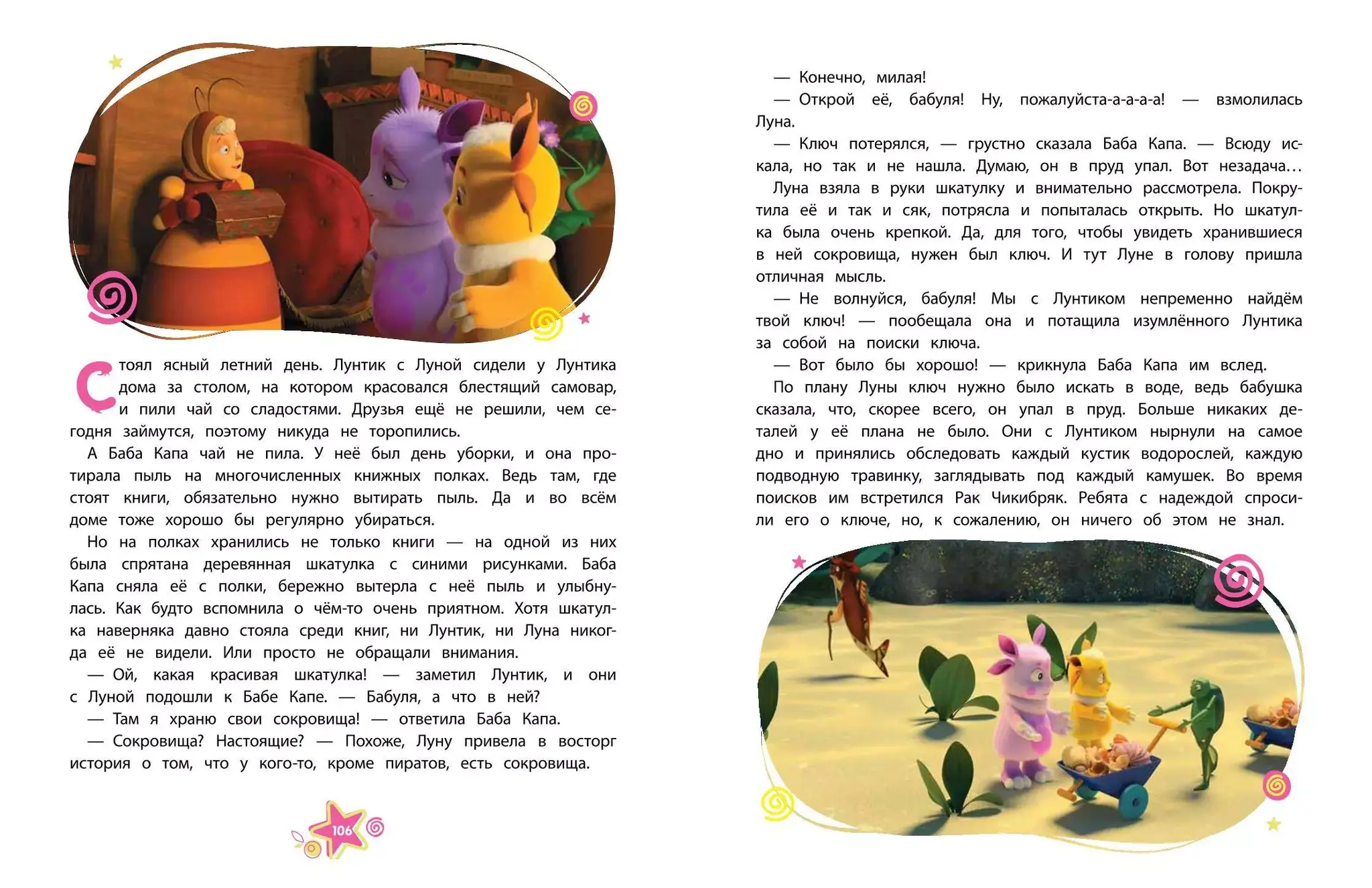 Стоял ясный летний день. Лунтик с Луной сидели у Лунтика дома за столом, на котором красовался блестящий самовар, и пили чай со сладостями. Друзья ещё не решили, чем сегодня займутся, поэтому никуда не торопились.

А Баба Капа чай не пила. У неё был день уборки, и она протирала пыль на многочисленных книжных полках. Ведь там, где стоят книги, обязательно нужно вытирать пыль. Да и во всём доме тоже хорошо бы регулярно убираться.

Но на полках хранились не только книги — на одной из них была спрятана деревянная шкатулка с синими рисунками. Баба Капа сняла её с полки, бережно вытерла с неё пыль и улыбнулась. Как будто вспомнила о чём-то очень приятном. Хотя шкатулка наверняка давно стояла среди книг, ни Лунтик, ни Луна никогда её не видели. Или просто не обращали внимания.

— Ой, какая красивая шкатулка! — заметил Лунтик, и они с Луной подошли к Бабе Капе. — Бабуля, а что в ней?

— Там я храню свои сокровища! — ответила Баба Капа.

— Сокровища? Настоящие? — Похоже, Луну привела в восторг история о том, что у кого-то, кроме пиратов, есть сокровища.

106

— Конечно, милая!

— Открой её, бабуля! Ну, пожалуйста-а-а-а-а! — взмолилась Луна.

— Ключ потерялся, — грустно сказала Баба Капа. — Всюду искала, но так и не нашла. Думаю, он в пруд упал. Вот незадача…

Луна взяла в руки шкатулку и внимательно рассмотрела. Покрутила её и так и сяк, потрясла и попыталась открыть. Но шкатулка была очень крепкой. Да, для того, чтобы увидеть хранившиеся в ней сокровища, нужен был ключ. И тут Луне в голову пришла отличная мысль.

— Не волнуйся, бабуля! Мы с Лунтиком непременно найдём твой ключ! — пообещала она и потащила изумлённого Лунтика за собой на поиски ключа.

— Вот было бы хорошо! — крикнула Баба Капа им вслед.

По плану Луны ключ нужно было искать в воде, ведь бабушка сказала, что, скорее всего, он упал в пруд. Больше никаких деталей у её плана не было. Они с Лунтиком нырнули на самое дно и принялись обследовать каждый кустик водорослей, каждую подводную травинку, заглядывать под каждый камушек. Во время поисков им встретился Рак Чикибряк. Ребята с надеждой спросили его о ключе, но, к сожалению, он ничего об этом не знал.